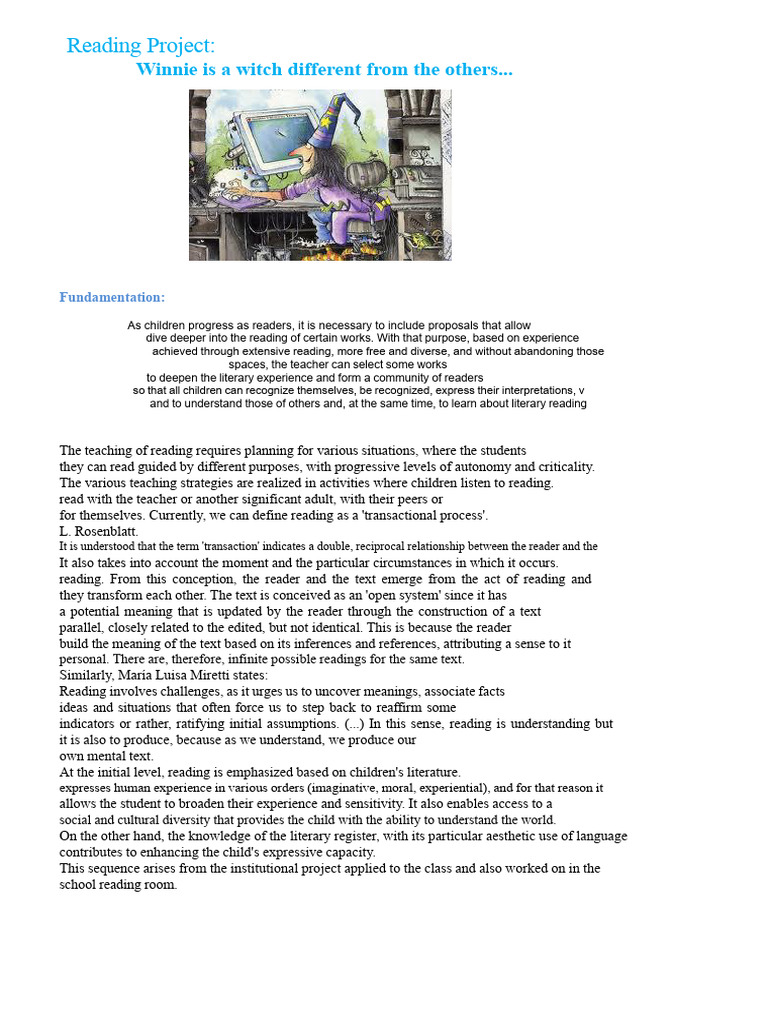 Reading Project:

Winnie is a witch different from the others...

Fundamentation:

As children progress as readers, it is necessary to include proposals that allow dive deeper into the reading of certain works. With that purpose, based on experience achieved through extensive reading, more free and diverse, and without abandoning those spaces, the teacher can select some works to deepen the literary experience and form a community of readers so that all children can recognize themselves, be recognized, express their interpretations, v and to understand those of others and, at the same time, to learn about literary reading

The teaching of reading requires planning for various situations, where the students they can read guided by different purposes, with progressive levels of autonomy and criticality. The various teaching strategies are realized in activities where children listen to reading. read with the teacher or another significant adult, with their peers or for themselves. Currently, we can define reading as a 'transactional process'. L. Rosenblatt.
It is understood that the term 'transaction' indicates a double, reciprocal relationship between the reader and the It also takes into account the moment and the particular circumstances in which it occurs. reading. From this conception, the reader and the text emerge from the act of reading and they transform each other. The text is conceived as an 'open system' since it has a potential meaning that is updated by the reader through the construction of a text parallel, closely related to the edited, but not identical. This is because the reader build the meaning of the text based on its inferences and references, attributing a sense to it personal. There are, therefore, infinite possible readings for the same text.
Similarly, María Luisa Miretti states:
Reading involves challenges, as it urges us to uncover meanings, associate facts ideas and situations that often force us to step back to reaffirm some indicators or rather, ratifying initial assumptions. (...) In this sense, reading is understanding but it is also to produce, because as we understand, we produce our own mental text.
At the initial level, reading is emphasized based on children's literature.
expresses human experience in various orders (imaginative, moral, experiential), and for that reason it allows the student to broaden their experience and sensitivity. It also enables access to a social and cultural diversity that provides the child with the ability to understand the world.
On the other hand, the knowledge of the literary register, with its particular aesthetic use of language contributes to enhancing the child's expressive capacity.
This sequence arises from the institutional project applied to the class and also worked on in the school reading room.